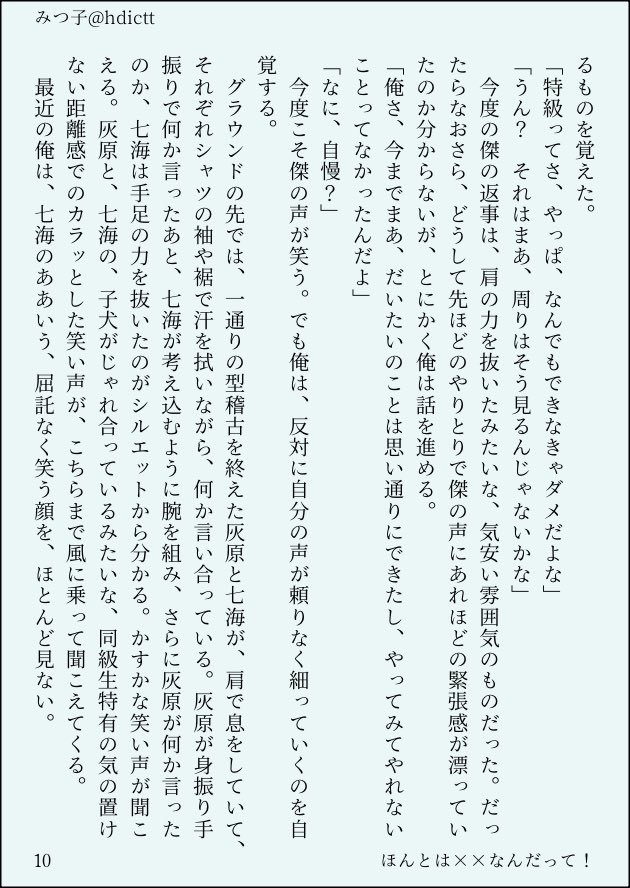 みつ子@hdictt

るものを覚えた。
「特級ってさ、やっぱ、なんでもできなきゃダメだよな」
「うん？　それはまあ、周りはそう見るんじゃないかな」
　今度の傑の返事は、肩の力を抜いたみたいな、気安い雰囲気のものだった。だったらなおさら、どうして先ほどのやりとりで傑の声にあれほどの緊張感が漂っていたのか分からないが、とにかく俺は話を進める。
「俺さ、今までまあ、だいたいのことは思い通りにできたし、やってみてやれないことってなかったんだよ」
「なに、自慢？」
　今度こそ傑の声が笑う。でも俺は、反対に自分の声が頼りなく細っていくのを自覚する。
　グラウンドの先では、一通りの型稽古を終えた灰原と七海が、肩で息をしていて、それぞれシャツの袖や裾で汗を拭いながら、何か言い合っている。灰原が身振り手振りで何か言ったあと、七海が考え込むように腕を組み、さらに灰原が何か言ったのか、七海は手足の力を抜いたのがシルエットから分かる。かすかな笑い声が聞こえる。灰原と、七海の、子犬がじゃれ合っているみたいな、同級生特有の気の置けない距離感でのカラッとした笑い声が、こちらまで風に乗って聞こえてくる。
　最近の俺は、七海のああいう、屈託なく笑う顔を、ほとんど見ない。

10　　　　ほんとは××なんだって！